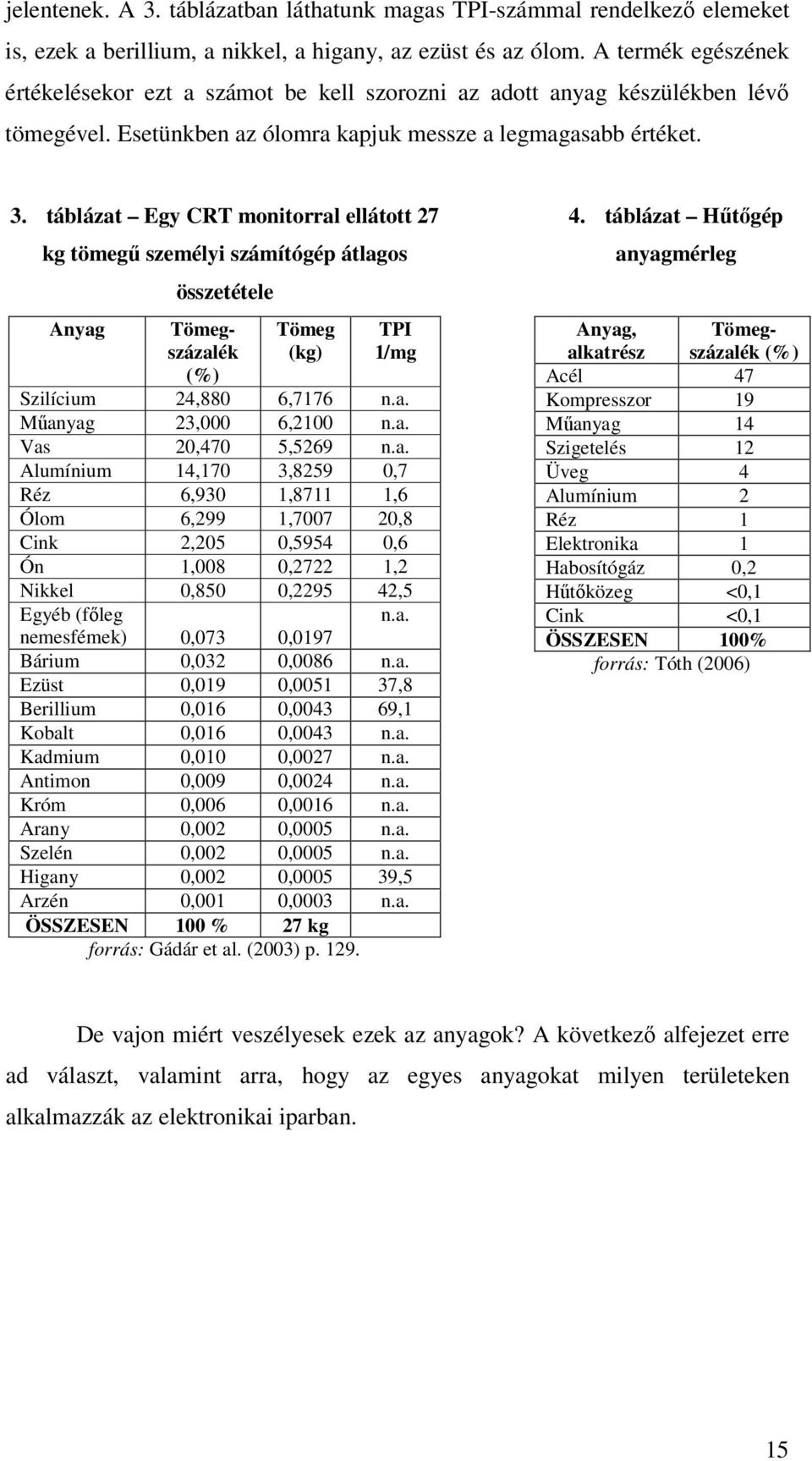 jelentenek. A 3. táblázatban láthatunk magas TPI-számmal rendelkező elemeket is, ezek a berillium, a nikkel, a higany, az ezüst és az ólom. A termék egészének értékelésekor ezt a számot be kell szorozni az adott anyag készülékben lévő tömegével. Esetünkben az ólomra kapjuk messze a legmagasabb értéket.

3. táblázat – Egy CRT monitorral ellátott 27 kg tömegű személyi számítógép átlagos összetétele

| Anyag | Tömeg-százalék (%) | Tömeg (kg) | TPI 1/mg |
|---|---|---|---|
| Szilícium | 24,880 | 6,7176 | n.a. |
| Műanyag | 23,000 | 6,2100 | n.a. |
| Vas | 20,470 | 5,5269 | n.a. |
| Alumínium | 14,170 | 3,8259 | 0,7 |
| Réz | 6,930 | 1,8711 | 1,6 |
| Ólom | 6,299 | 1,7007 | 20,8 |
| Cink | 2,205 | 0,5954 | 0,6 |
| Ón | 1,008 | 0,2722 | 1,2 |
| Nikkel | 0,850 | 0,2295 | 42,5 |
| Egyéb (főleg nemesfémek) | 0,073 | 0,0197 | n.a. |
| Bárium | 0,032 | 0,0086 | n.a. |
| Ezüst | 0,019 | 0,0051 | 37,8 |
| Berillium | 0,016 | 0,0043 | 69,1 |
| Kobalt | 0,016 | 0,0043 | n.a. |
| Kadmium | 0,010 | 0,0027 | n.a. |
| Antimon | 0,009 | 0,0024 | n.a. |
| Króm | 0,006 | 0,0016 | n.a. |
| Arany | 0,002 | 0,0005 | n.a. |
| Szelén | 0,002 | 0,0005 | n.a. |
| Higany | 0,002 | 0,0005 | 39,5 |
| Arzén | 0,001 | 0,0003 | n.a. |
| ÖSSZESEN | 100 % | 27 kg | |

forrás: Gádár et al. (2003) p. 129.

4. táblázat – Hűtőgép anyagmérleg

| Anyag, alkatrész | Tömeg-százalék (%) |
|---|---|
| Acél | 47 |
| Kompresszor | 19 |
| Műanyag | 14 |
| Szigetelés | 12 |
| Üveg | 4 |
| Alumínium | 2 |
| Réz | 1 |
| Elektronika | 1 |
| Habosítógáz | 0,2 |
| Hűtőközeg | <0,1 |
| Cink | <0,1 |
| ÖSSZESEN | 100% |

forrás: Tóth (2006)

De vajon miért veszélyesek ezek az anyagok? A következő alfejezet erre ad választ, valamint arra, hogy az egyes anyagokat milyen területeken alkalmazzák az elektronikai iparban.

15